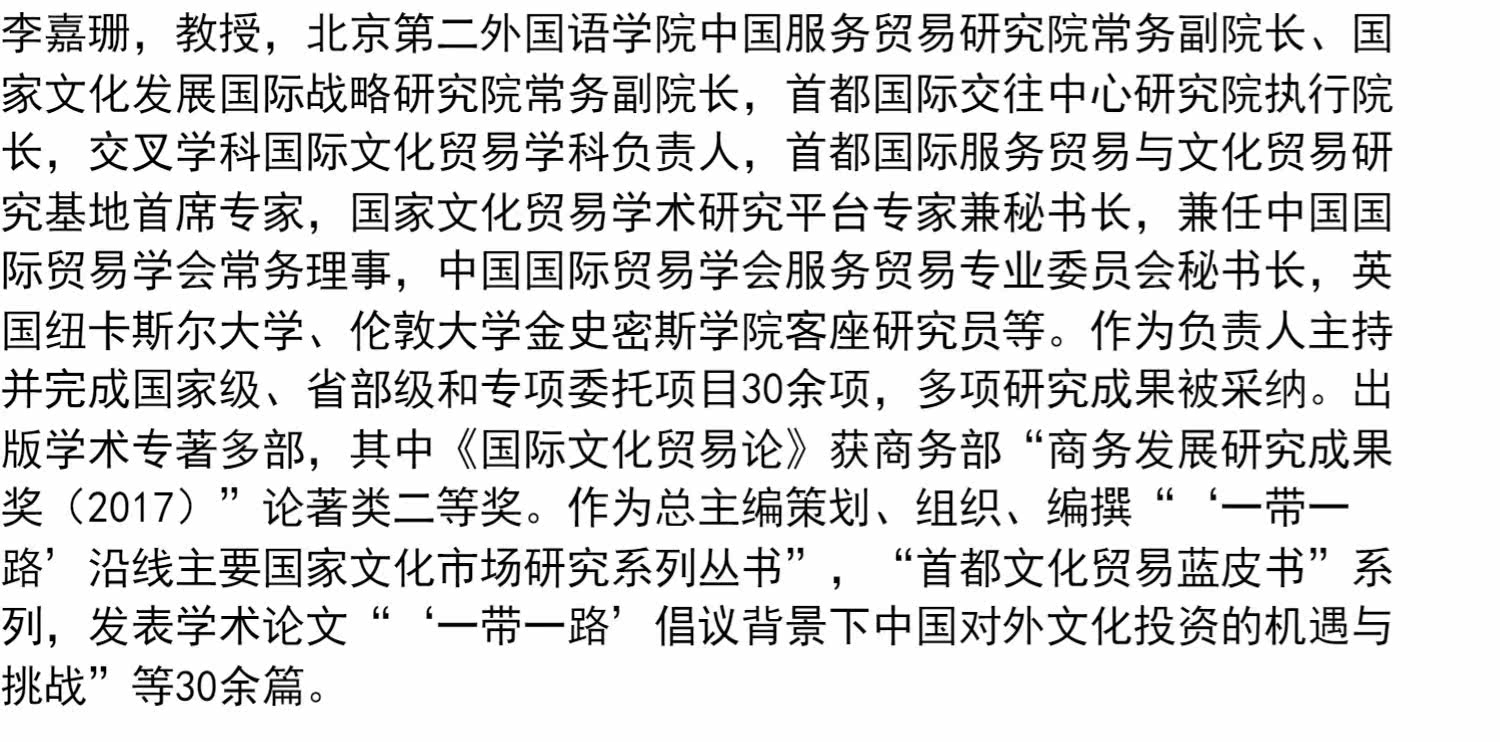 李嘉珊，教授，北京第二外国语学院中国服务贸易研究院常务副院长、国家文化发展国际战略研究院常务副院长，首都国际交往中心研究院执行院长，交叉学科国际文化贸易学科负责人，首都国际服务贸易与文化贸易研究基地首席专家，国家文化贸易学术研究平台专家兼秘书长，兼任中国国际贸易学会常务理事，中国国际贸易学会服务贸易专业委员会秘书长，英国纽卡斯尔大学、伦敦大学金史密斯学院客座研究员等。作为负责人主持并完成国家级、省部级和专项委托项目30余项，多项研究成果被采纳。出版学术专著多部，其中《国际文化贸易论》获商务部“商务发展研究成果奖（2017）”论著类二等奖。作为总主编策划、组织、编撰“‘一带一路’沿线主要国家文化市场研究系列丛书”，“首都文化贸易蓝皮书”系列，发表学术论文“‘一带一路’倡议背景下中国对外文化投资的机遇与挑战”等30余篇。